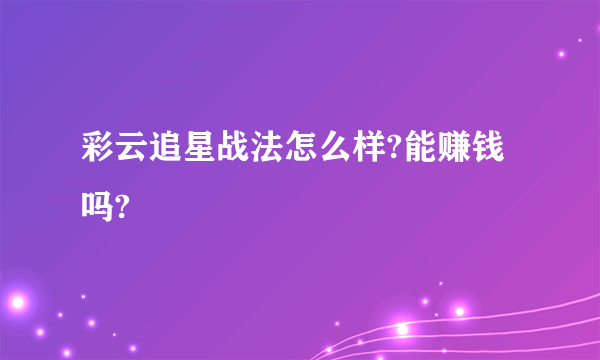 彩云追星战法怎么样?能赚钱吗?